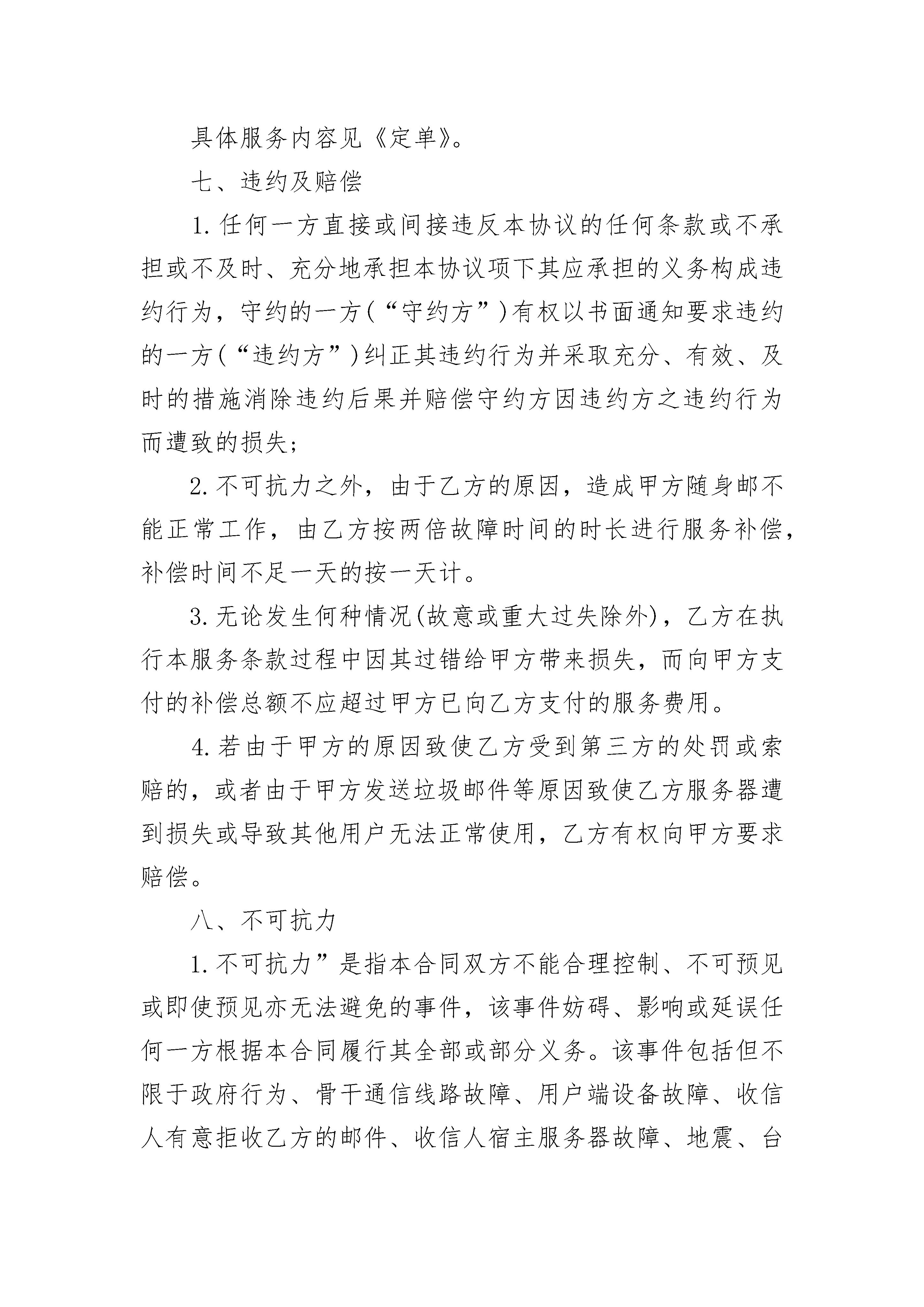 具体服务内容见《定单》。

七、违约及赔偿

1. 任何一方直接或间接违反本协议的任何条款或不承担或不及时、充分地承担本协议项下其应承担的义务构成违约行为，守约的一方(“守约方”)有权以书面通知要求违约的一方(“违约方”)纠正其违约行为并采取充分、有效、及时的措施消除违约后果并赔偿守约方因违约方之违约行为而遭致的损失;

2. 不可抗力之外，由于乙方的原因，造成甲方随身邮不能正常工作，由乙方按两倍故障时间的时长进行服务补偿，补偿时间不足一天的按一天计。

3. 无论发生何种情况(故意或重大过失除外)，乙方在执行本服务条款过程中因其过错给甲方带来损失，而向甲方支付的补偿总额不应超过甲方已向乙方支付的服务费用。

4. 若由于甲方的原因致使乙方受到第三方的处罚或索赔的，或者由于甲方发送垃圾邮件等原因致使乙方服务器遭到损失或导致其他用户无法正常使用，乙方有权向甲方要求赔偿。

八、不可抗力

1. 不可抗力”是指本合同双方不能合理控制、不可预见或即使预见亦无法避免的事件，该事件妨碍、影响或延误任何一方根据本合同履行其全部或部分义务。该事件包括但不限于政府行为、骨干通信线路故障、用户端设备故障、收信人有意拒收乙方的邮件、收信人宿主服务器故障、地震、台